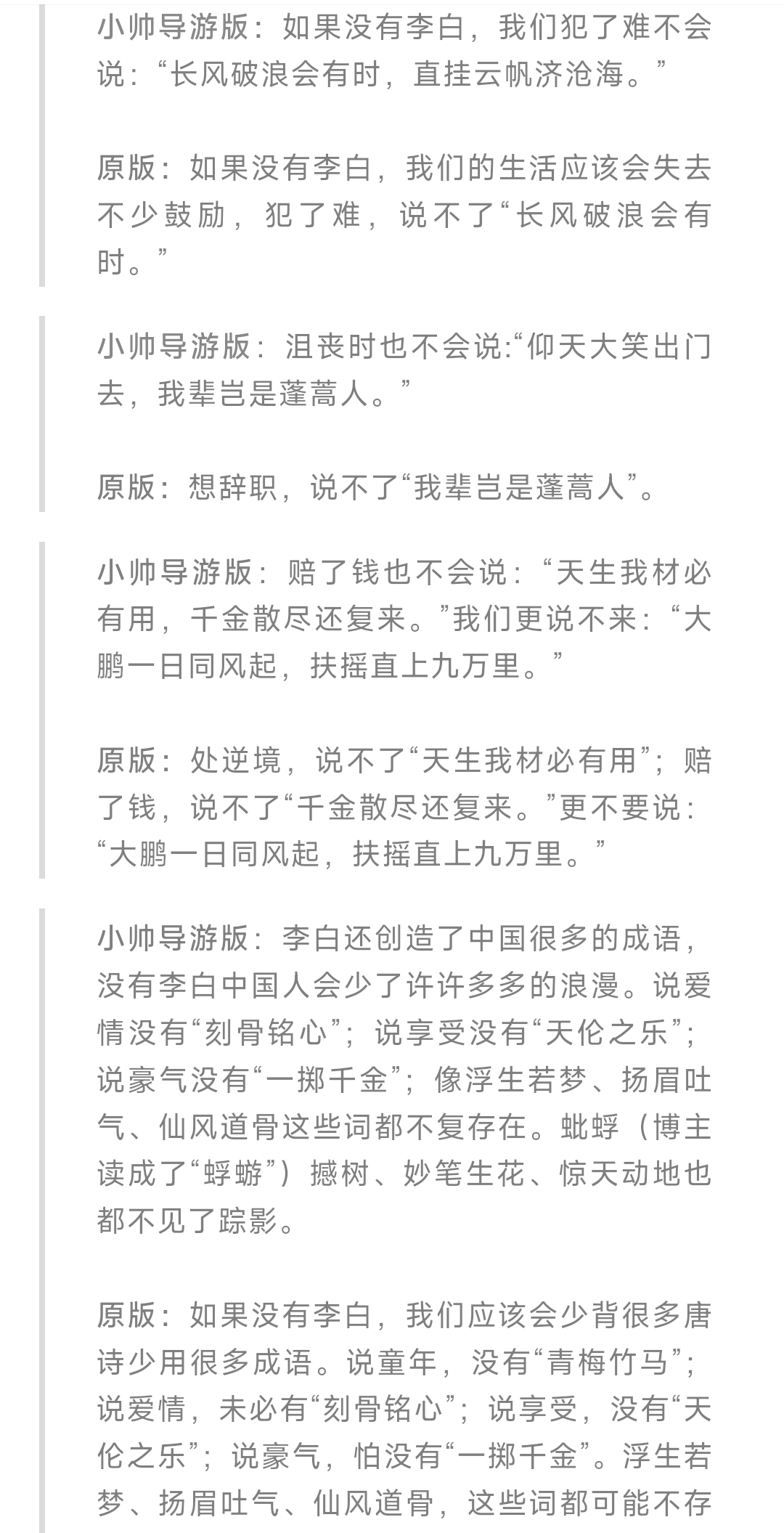 小帅导游版：如果没有李白，我们犯了难不会说：“长风破浪会有时，直挂云帆济沧海。”

原版：如果没有李白，我们的生活应该会失去不少鼓励，犯了难，说不了“长风破浪会有时。”

小帅导游版：沮丧时也不会说:“仰天大笑出门去，我辈岂是蓬蒿人。”

原版：想辞职，说不了“我辈岂是蓬蒿人”。

小帅导游版：赔了钱也不会说：“天生我材必有用，千金散尽还复来。”我们更说不来：“大鹏一日同风起，扶摇直上九万里。”

原版：处逆境，说不了“天生我材必有用”；赔了钱，说不了“千金散尽还复来。”更不要说：“大鹏一日同风起，扶摇直上九万里。”

小帅导游版：李白还创造了中国很多的成语，没有李白中国人会少了许许多多的浪漫。说爱情没有“刻骨铭心”；说享受没有“天伦之乐”；说豪气没有“一掷千金”；像浮生若梦、扬眉吐气、仙风道骨这些词都不复存在。蚍蜉（博主读成了“蜉蝣”）撼树、妙笔生花、惊天动地也都不见了踪影。

原版：如果没有李白，我们应该会少背很多唐诗少用很多成语。说童年，没有“青梅竹马”；说爱情，未必有“刻骨铭心”；说享受，没有“天伦之乐”；说豪气，怕没有“一掷千金”。浮生若梦、扬眉吐气、仙风道骨，这些词都可能不存